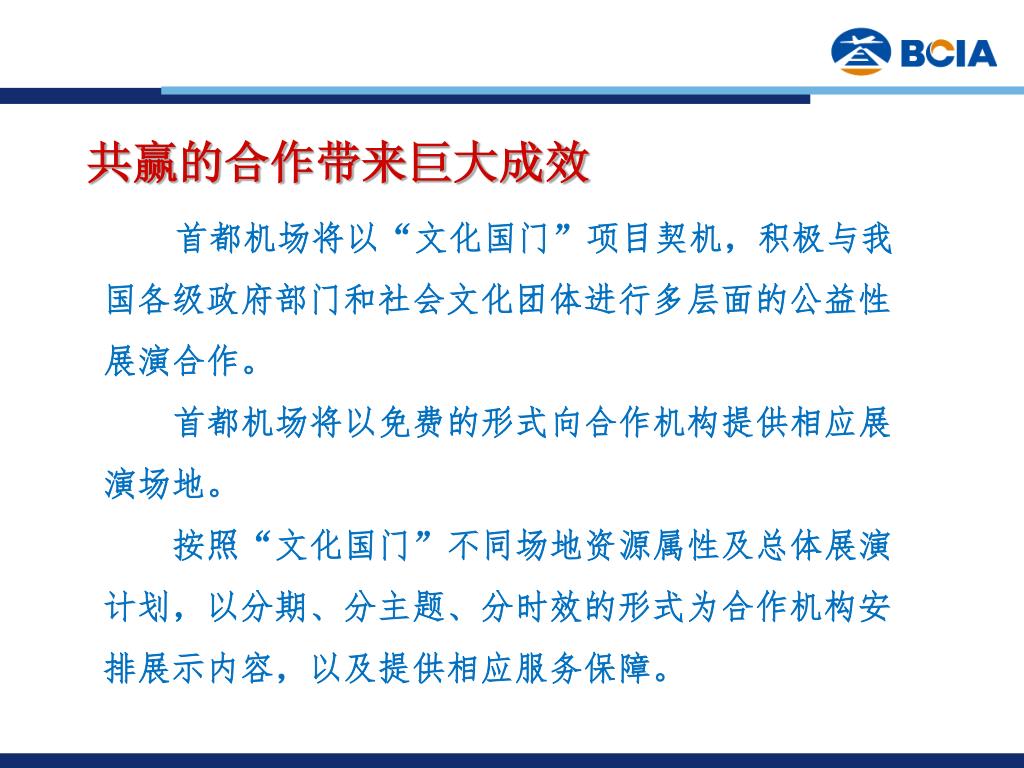 BCIA

共赢的合作带来巨大成效

首都机场将以“文化国门”项目契机，积极与我国各级政府部门和社会文化团体进行多层面的公益性展演合作。

首都机场将以免费的形式向合作机构提供相应展演场地。

按照“文化国门”不同场地资源属性及总体展演计划，以分期、分主题、分时效的形式为合作机构安排展示内容，以及提供相应服务保障。